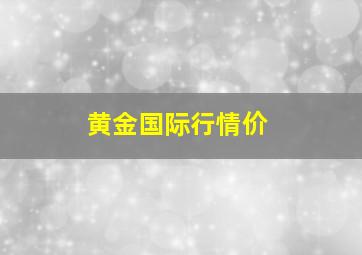 黄金国际行情价